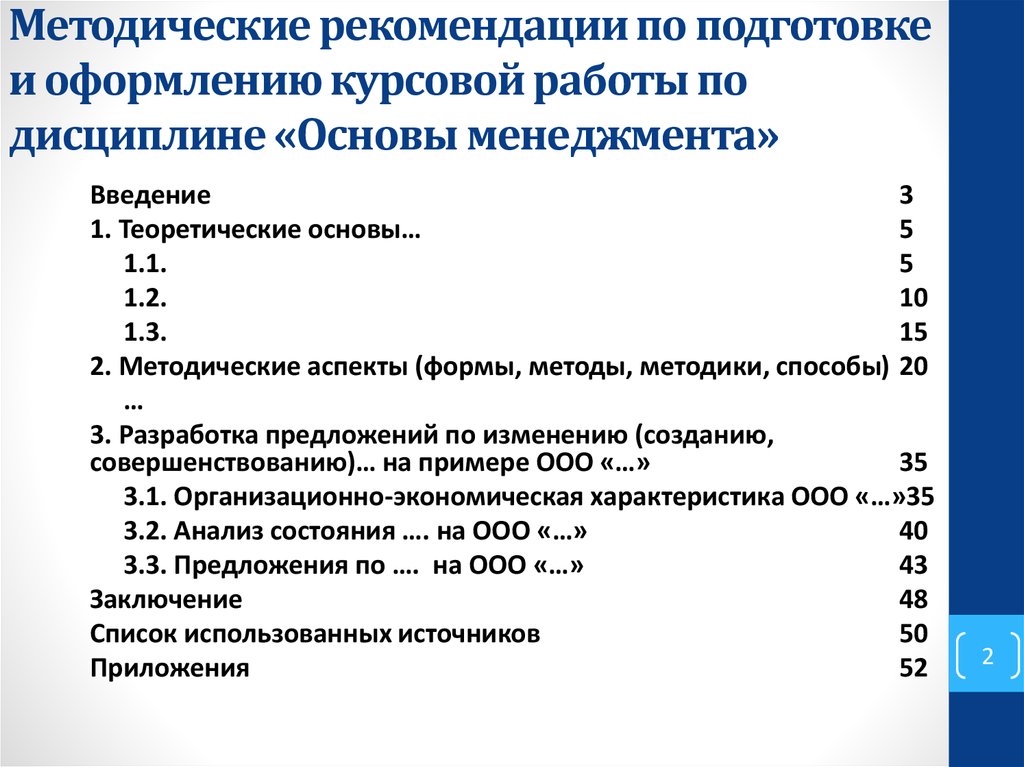 Методические рекомендации по подготовке и оформлению курсовой работы по дисциплине «Основы менеджмента»

Введение 3
1. Теоретические основы… 5
1.1. 5
1.2. 10
1.3. 15
2. Методические аспекты (формы, методы, методики, способы) 20
…
3. Разработка предложений по изменению (созданию, совершенствованию)… на примере ООО «…» 35
3.1. Организационно-экономическая характеристика ООО «…»35
3.2. Анализ состояния …. на ООО «…» 40
3.3. Предложения по …. на ООО «…» 43
Заключение 48
Список использованных источников 50
Приложения 52

2